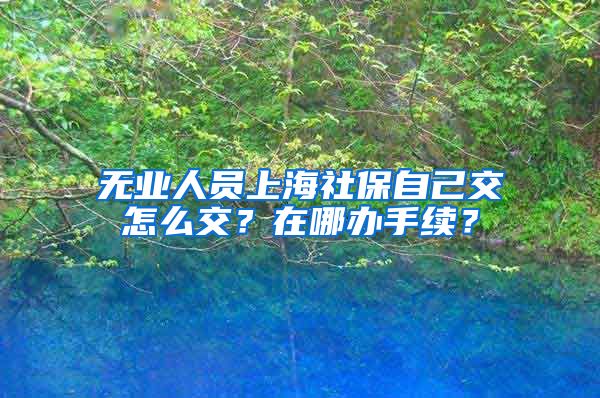 无业人员上海社保自己交怎么交？在哪办手续？